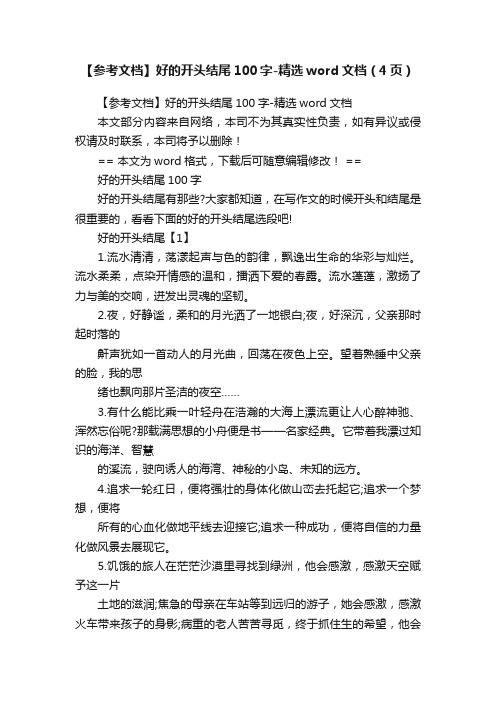 【参考文档】好的开头结尾100字-精选word文档（4页）

【参考文档】好的开头结尾100字-精选word文档

本文部分内容来自网络，本司不为其真实性负责，如有异议或侵权请及时联系，本司将予以删除！

== 本文为word格式，下载后可随意编辑修改！ ==

好的开头结尾100字

好的开头结尾有那些?大家都知道，在写作文的时候开头和结尾是很重要的，看看下面的好的开头结尾选段吧!

好的开头结尾【1】

1.流水清清，荡漾起声与色的韵律，飘逸出生命的华彩与灿烂。流水柔柔，点染开情感的温和，播洒下爱的春露。流水蓬蓬，激扬了力与美的交响，迸发出灵魂的坚韧。

2.夜，好静谧，柔和的月光洒了一地银白;夜，好深沉，父亲那时起时落的

鼾声犹如一首动人的月光曲，回荡在夜色上空。望着熟睡中父亲的脸，我的思

绪也飘向那片圣洁的夜空……

3.有什么能比乘一叶轻舟在浩瀚的大海上漂流更让人心醉神驰、浑然忘俗呢?那载满思想的小舟便是书——名家经典。它带着我漂过知识的海洋、智慧

的溪流，驶向诱人的海湾、神秘的小岛、未知的远方。

4.追求一轮红日，便将强壮的身体化做山峦去托起它;追求一个梦想，便将

所有的心血化做地平线去迎接它;追求一种成功，便将自信的力量化做风景去展现它。

5.饥饿的旅人在茫茫沙漠里寻找到绿洲，他会感激，感激天空赋予这一片

土地的滋润;焦急的母亲在车站等到远归的游子，她会感激，感激火车带来孩子的身影;病重的老人苦苦寻觅，终于抓住生的希望，他会